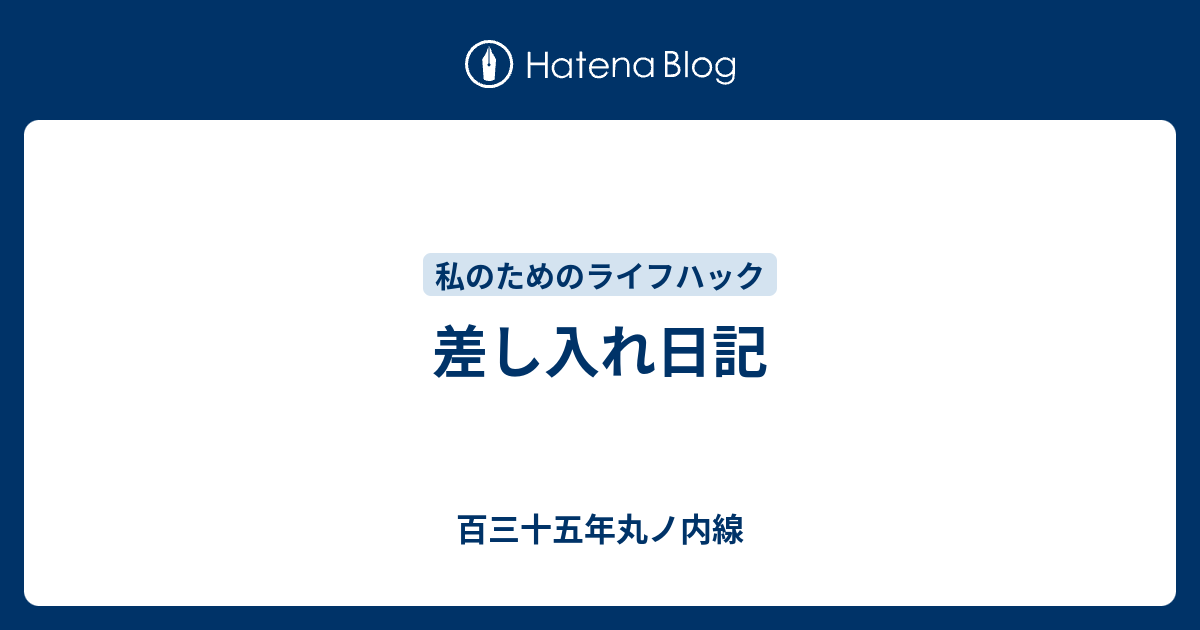 Hatena Blog

私のためのライフハック

差し入れ日記

百三十五年丸ノ内線